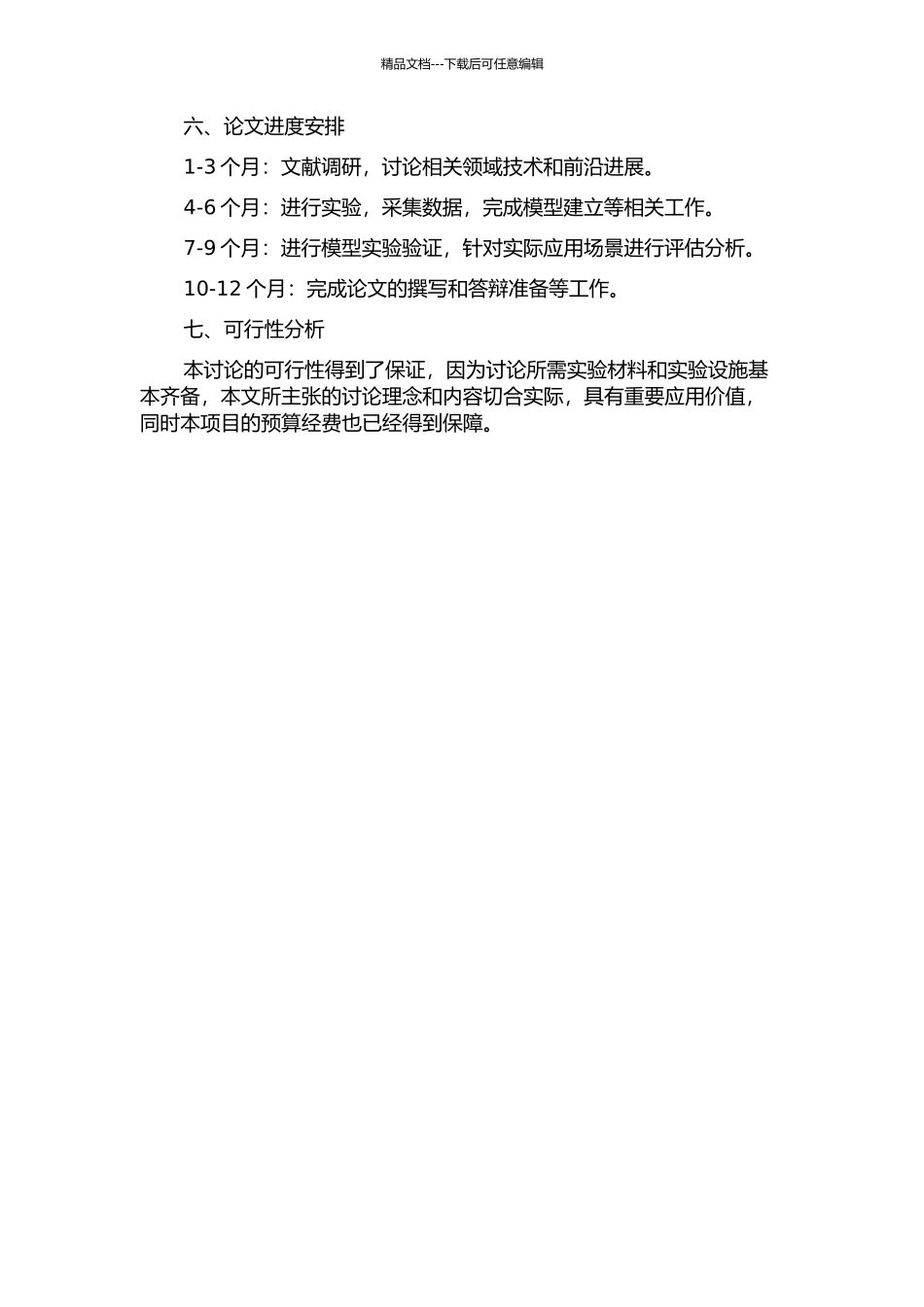 精品文档---下载后可任意编辑

六、论文进度安排

1-3 个月：文献调研，讨论相关领域技术和前沿进展。

4-6 个月：进行实验，采集数据，完成模型建立等相关工作。

7-9 个月：进行模型实验验证，针对实际应用场景进行评估分析。

10-12 个月：完成论文的撰写和答辩准备等工作。

七、可行性分析

本讨论的可行性得到了保证，因为讨论所需实验材料和实验设施基本齐备，本文所主张的讨论理念和内容切合实际，具有重要应用价值，同时本项目的预算经费也已经得到保障。